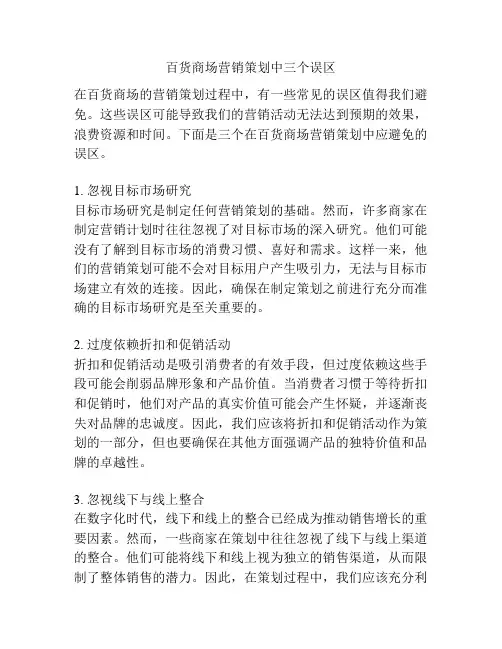 百货商场营销策划中三个误区

在百货商场的营销策划过程中，有一些常见的误区值得我们避免。这些误区可能导致我们的营销活动无法达到预期的效果，浪费资源和时间。下面是三个在百货商场营销策划中应避免的误区。

1. 忽视目标市场研究
目标市场研究是制定任何营销策划的基础。然而，许多商家在制定营销计划时往往忽视了对目标市场的深入研究。他们可能没有了解到目标市场的消费习惯、喜好和需求。这样一来，他们的营销策划可能不会对目标用户产生吸引力，无法与目标市场建立有效的连接。因此，确保在制定策划之前进行充分而准确的目标市场研究是至关重要的。

2. 过度依赖折扣和促销活动
折扣和促销活动是吸引消费者的有效手段，但过度依赖这些手段可能会削弱品牌形象和产品价值。当消费者习惯于等待折扣和促销时，他们对产品的真实价值可能会产生怀疑，并逐渐丧失对品牌的忠诚度。因此，我们应该将折扣和促销活动作为策划的一部分，但也要确保在其他方面强调产品的独特价值和品牌的卓越性。

3. 忽视线下与线上整合
在数字化时代，线下和线上的整合已经成为推动销售增长的重要因素。然而，一些商家在策划中往往忽视了线下与线上渠道的整合。他们可能将线下和线上视为独立的销售渠道，从而限制了整体销售的潜力。因此，在策划过程中，我们应该充分利